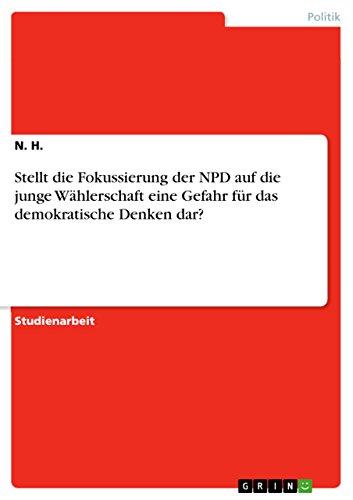 Politik

N. H.

Stellt die Fokussierung der NPD auf die junge Wählerschaft eine Gefahr für das demokratische Denken dar?

Studienarbeit

GRIN